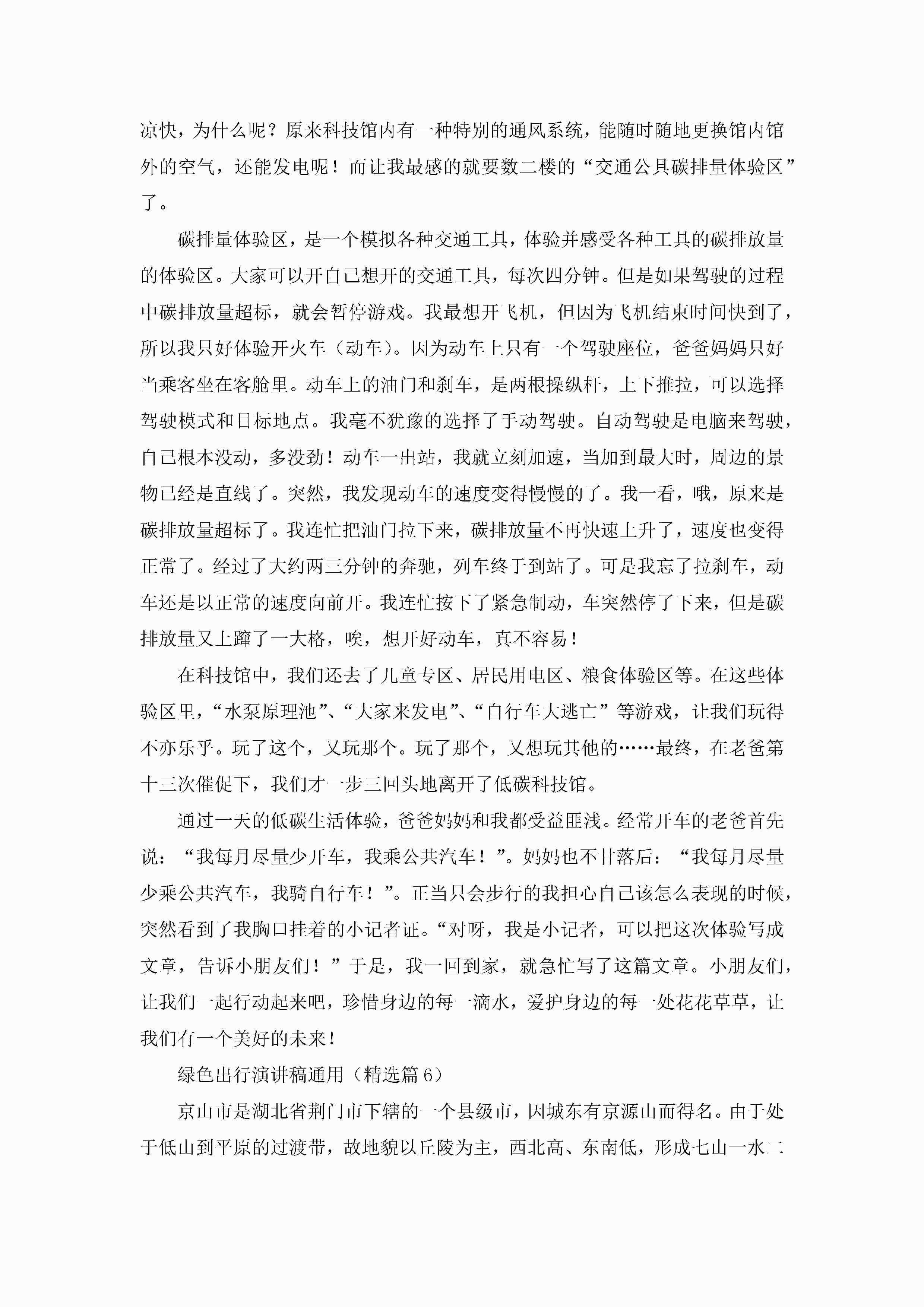 凉快，为什么呢？原来科技馆内有一种特别的通风系统，能随时随地更换馆内馆外的空气，还能发电呢！而让我最感的就要数二楼的“交通公具碳排量体验区”了。

碳排量体验区，是一个模拟各种交通工具，体验并感受各种工具的碳排放量的体验区。大家可以开自己想开的交通工具，每次四分钟。但是如果驾驶的过程中碳排放量超标，就会暂停游戏。我最想开飞机，但因为飞机结束时间快到了，所以我只好体验开火车（动车）。因为动车上只有一个驾驶座位，爸爸妈妈只好当乘客坐在客舱里。动车上的油门和刹车，是两根操纵杆，上下推拉，可以选择驾驶模式和目标地点。我毫不犹豫的选择了手动驾驶。自动驾驶是电脑来驾驶，自己根本没动，多没劲！动车一出站，我就立刻加速，当加到最大时，周边的景物已经是直线了。突然，我发现动车的速度变得慢慢的了。我一看，哦，原来是碳排放量超标了。我连忙把油门拉下来，碳排放量不再快速上升了，速度也变得正常了。经过了大约两三分钟的奔驰，列车终于到站了。可是我忘了拉刹车，动车还是以正常的速度向前开。我连忙按下了紧急制动，车突然停了下来，但是碳排放量又上蹿了一大格，唉，想开好动车，真不容易！

在科技馆中，我们还去了儿童专区、居民用电区、粮食体验区等。在这些体验区里，“水泵原理池”、“大家来发电”、“自行车大逃亡”等游戏，让我们玩得不亦乐乎。玩了这个，又玩那个。玩了那个，又想玩其他的……最终，在老爸第十三次催促下，我们才一步三回头地离开了低碳科技馆。

通过一天的低碳生活体验，爸爸妈妈和我都受益匪浅。经常开车的老爸首先说：“我每月尽量少开车，我乘公共汽车！”。妈妈也不甘落后：“我每月尽量少乘公共汽车，我骑自行车！”。正当只会步行的我担心自己该怎么表现的时候，突然看到了我胸口挂着的小记者证。“对呀，我是小记者，可以把这次体验写成文章，告诉小朋友们！”于是，我一回到家，就急忙写了这篇文章。小朋友们，让我们一起行动起来吧，珍惜身边的每一滴水，爱护身边的每一处花花草草，让我们有一个美好的未来！

绿色出行演讲稿通用（精选篇 6）

京山市是湖北省荆门市下辖的一个县级市，因城东有京源山而得名。由于处于低山到平原的过渡带，故地貌以丘陵为主，西北高、东南低，形成七山一水二